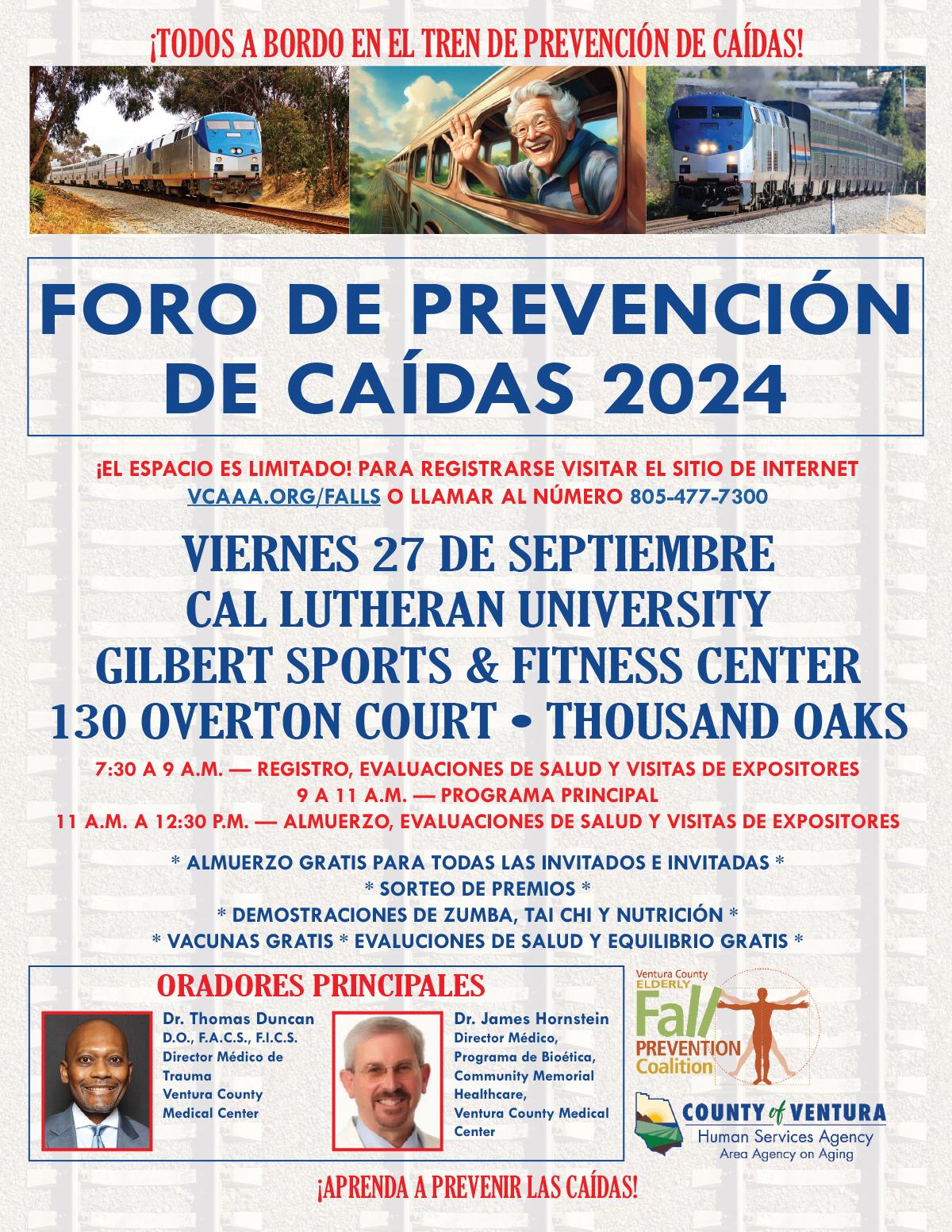 ¡TODOS A BORDO EN EL TREN DE PREVENCIÓN DE CAÍDAS!

FORO DE PREVENCIÓN DE CAÍDAS 2024

¡EL ESPACIO ES LIMITADO! PARA REGISTRARSE VISITAR EL SITIO DE INTERNET VCAAA.ORG/FALLS O LLAMAR AL NÚMERO 805-477-7300

VIERNES 27 DE SEPTIEMBRE
CAL LUTHERAN UNIVERSITY
GILBERT SPORTS & FITNESS CENTER
130 OVERTON COURT • THOUSAND OAKS

7:30 A 9 A.M. — REGISTRO, EVALUACIONES DE SALUD Y VISITAS DE EXPOSITORES
9 A 11 A.M. — PROGRAMA PRINCIPAL
11 A.M. A 12:30 P.M. — ALMUERZO, EVALUACIONES DE SALUD Y VISITAS DE EXPOSITORES

* ALMUERZO GRATIS PARA TODAS LAS INVITADOS E INVITADAS *
* SORTEO DE PREMIOS *
* DEMOSTRACIONES DE ZUMBA, TAI CHI Y NUTRICIÓN *
* VACUNAS GRATIS * EVALUCIONES DE SALUD Y EQUILIBRIO GRATIS *

ORADORES PRINCIPALES

Dr. Thomas Duncan
D.O., F.A.C.S., F.I.C.S.
Director Médico de Trauma
Ventura County Medical Center

Dr. James Hornstein
Director Médico, Programa de Bioética, Community Memorial Healthcare, Ventura County Medical Center

Ventura County
ELDERLY
Fall
PREVENTION
Coalition

COUNTY of VENTURA
Human Services Agency
Area Agency on Aging

¡APRENDA A PREVENIR LAS CAÍDAS!